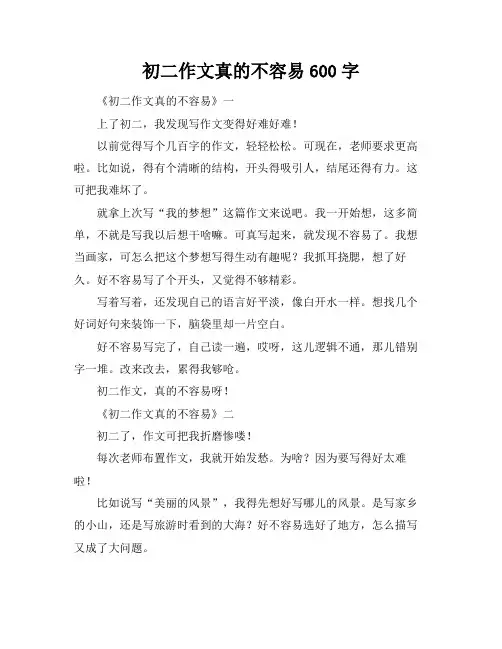 初二作文真的不容易 600 字

《初二作文真的不容易》一

上了初二，我发现写作文变得好难好难！

以前觉得写个几百字的作文，轻轻松松。可现在，老师要求更高啦。比如说，得有个清晰的结构，开头得吸引人，结尾还得有力。这可把我难坏了。

就拿上次写“我的梦想”这篇作文来说吧。我一开始想，这多简单，不就是写我以后想干啥嘛。可真写起来，就发现不容易了。我想当画家，可怎么把这个梦想写得生动有趣呢？我抓耳挠腮，想了好久。好不容易写了个开头，又觉得不够精彩。

写着写着，还发现自己的语言好平淡，像白开水一样。想找几个好词好句来装饰一下，脑袋里却一片空白。

好不容易写完了，自己读一遍，哎呀，这儿逻辑不通，那儿错别字一堆。改来改去，累得我够呛。

初二作文，真的不容易呀！

《初二作文真的不容易》二

初二了，作文可把我折磨惨喽！

每次老师布置作文，我就开始发愁。为啥？因为要写得好太难啦！

比如说写“美丽的风景”，我得先想好写哪儿的风景。是写家乡的小山，还是写旅游时看到的大海？好不容易选好了地方，怎么描写又成了大问题。